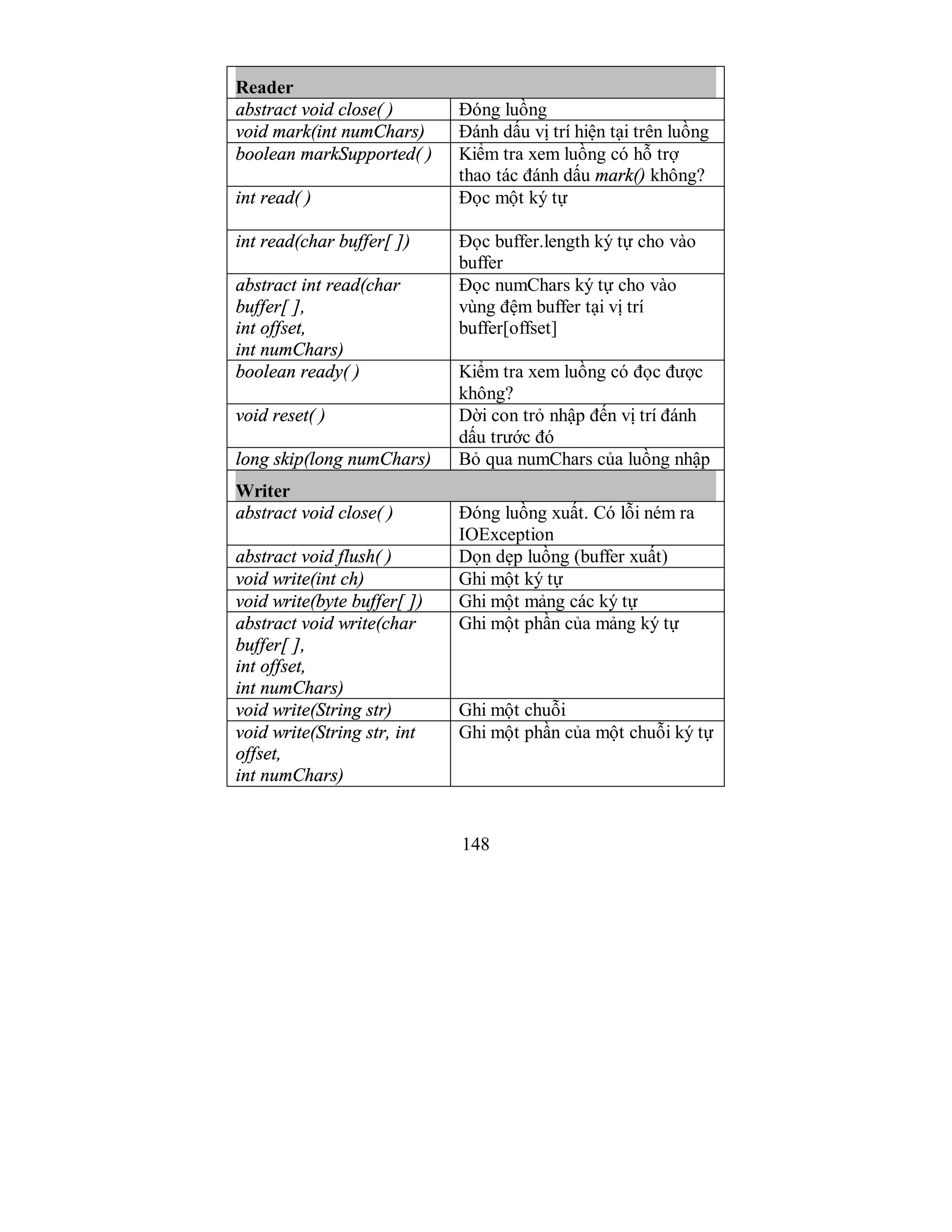 | Reader | |
|---|---|
| abstract void close( ) | Đóng luồng |
| void mark(int numChars) | Đánh dấu vị trí hiện tại trên luồng |
| boolean markSupported( ) | Kiểm tra xem luồng có hỗ trợ thao tác đánh dấu mark() không? |
| int read( ) | Đọc một ký tự |
| int read(char buffer[ ]) | Đọc buffer.length ký tự cho vào buffer |
| abstract int read(char buffer[ ], int offset, int numChars) | Đọc numChars ký tự cho vào vùng đệm buffer tại vị trí buffer[offset] |
| boolean ready( ) | Kiểm tra xem luồng có đọc được không? |
| void reset( ) | Dời con trỏ nhập đến vị trí đánh dấu trước đó |
| long skip(long numChars) | Bỏ qua numChars của luồng nhập |
| Writer | |
| abstract void close( ) | Đóng luồng xuất. Có lỗi ném ra IOException |
| abstract void flush( ) | Dọn dẹp luồng (buffer xuất) |
| void write(int ch) | Ghi một ký tự |
| void write(byte buffer[ ]) | Ghi một mảng các ký tự |
| abstract void write(char buffer[ ], int offset, int numChars) | Ghi một phần của mảng ký tự |
| void write(String str) | Ghi một chuỗi |
| void write(String str, int offset, int numChars) | Ghi một phần của một chuỗi ký tự |

148